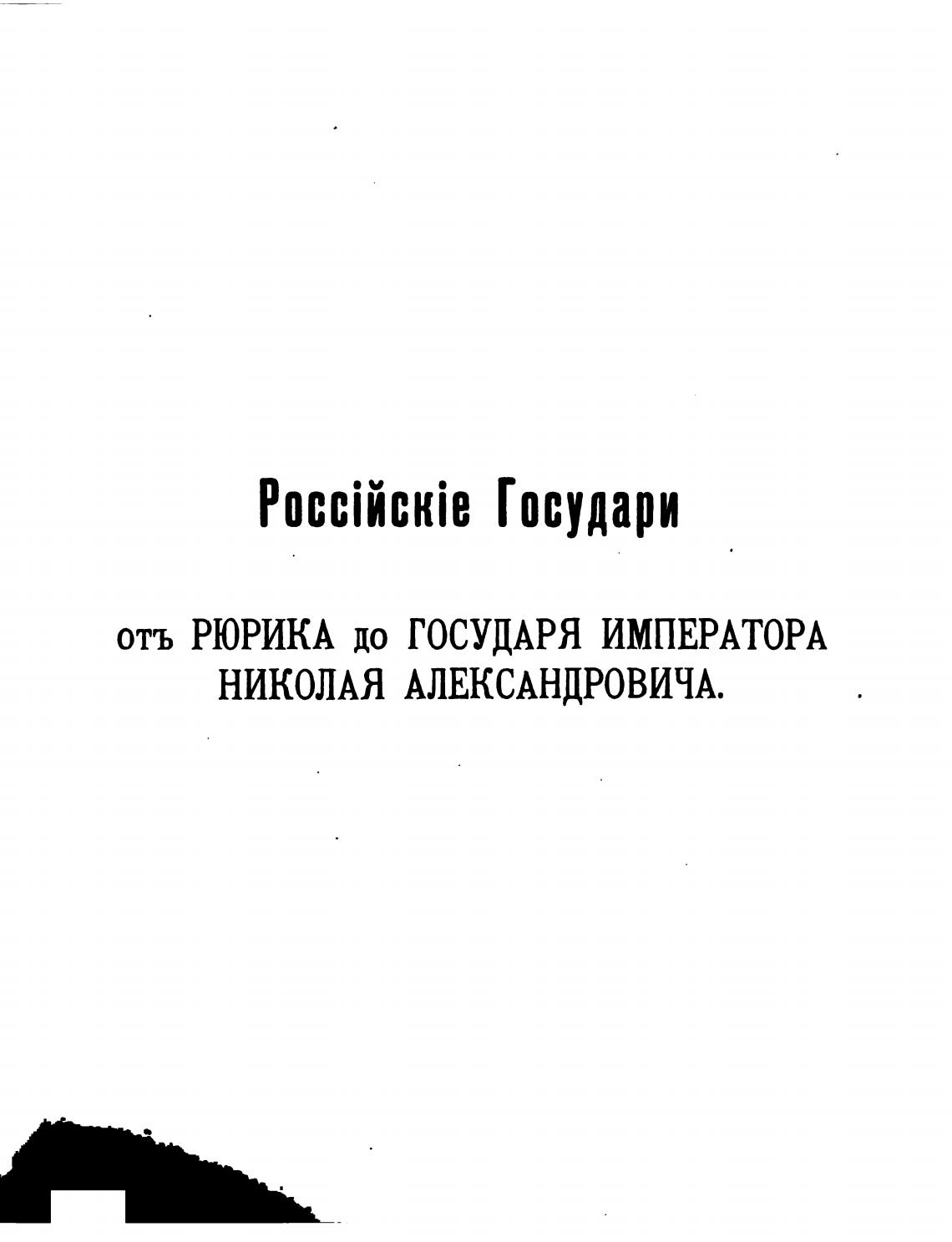 Россійскіе Государи

отъ РЮРИКА до ГОСУДАРЯ ИМПЕРАТОРА НИКОЛАЯ АЛЕКСАНДРОВИЧА.